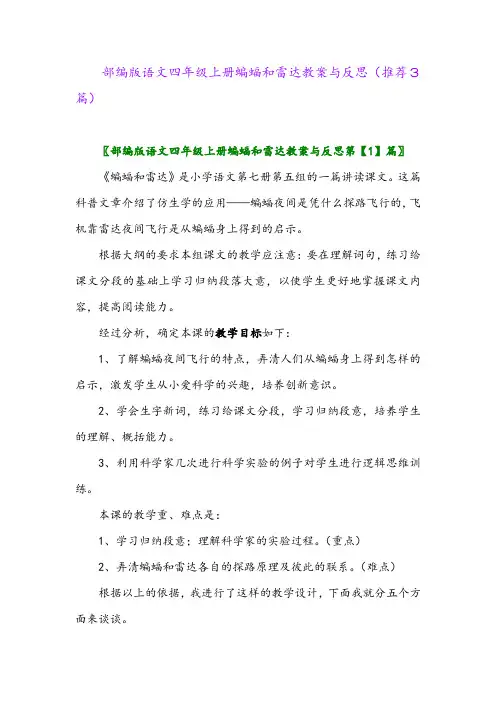 部编版语文四年级上册蝙蝠和雷达教案与反思（推荐3篇）

〖部编版语文四年级上册蝙蝠和雷达教案与反思第【1】篇〗

《蝙蝠和雷达》是小学语文第七册第五组的一篇讲读课文。这篇科普文章介绍了仿生学的应用——蝙蝠夜间是凭什么探路飞行的，飞机靠雷达夜间飞行是从蝙蝠身上得到的启示。

根据大纲的要求本组课文的教学应注意：要在理解词句，练习给课文分段的基础上学习归纳段落大意，以使学生更好地掌握课文内容，提高阅读能力。

经过分析，确定本课的教学目标如下：

1、了解蝙蝠夜间飞行的特点，弄清人们从蝙蝠身上得到怎样的启示，激发学生从小爱科学的兴趣，培养创新意识。

2、学会生字新词，练习给课文分段，学习归纳段意，培养学生的理解、概括能力。

3、利用科学家几次进行科学实验的例子对学生进行逻辑思维训练。

本课的教学重、难点是：

1、学习归纳段意；理解科学家的实验过程。（重点）

2、弄清蝙蝠和雷达各自的探路原理及彼此的联系。（难点）

根据以上的依据，我进行了这样的教学设计，下面我就分五个方面来谈谈。